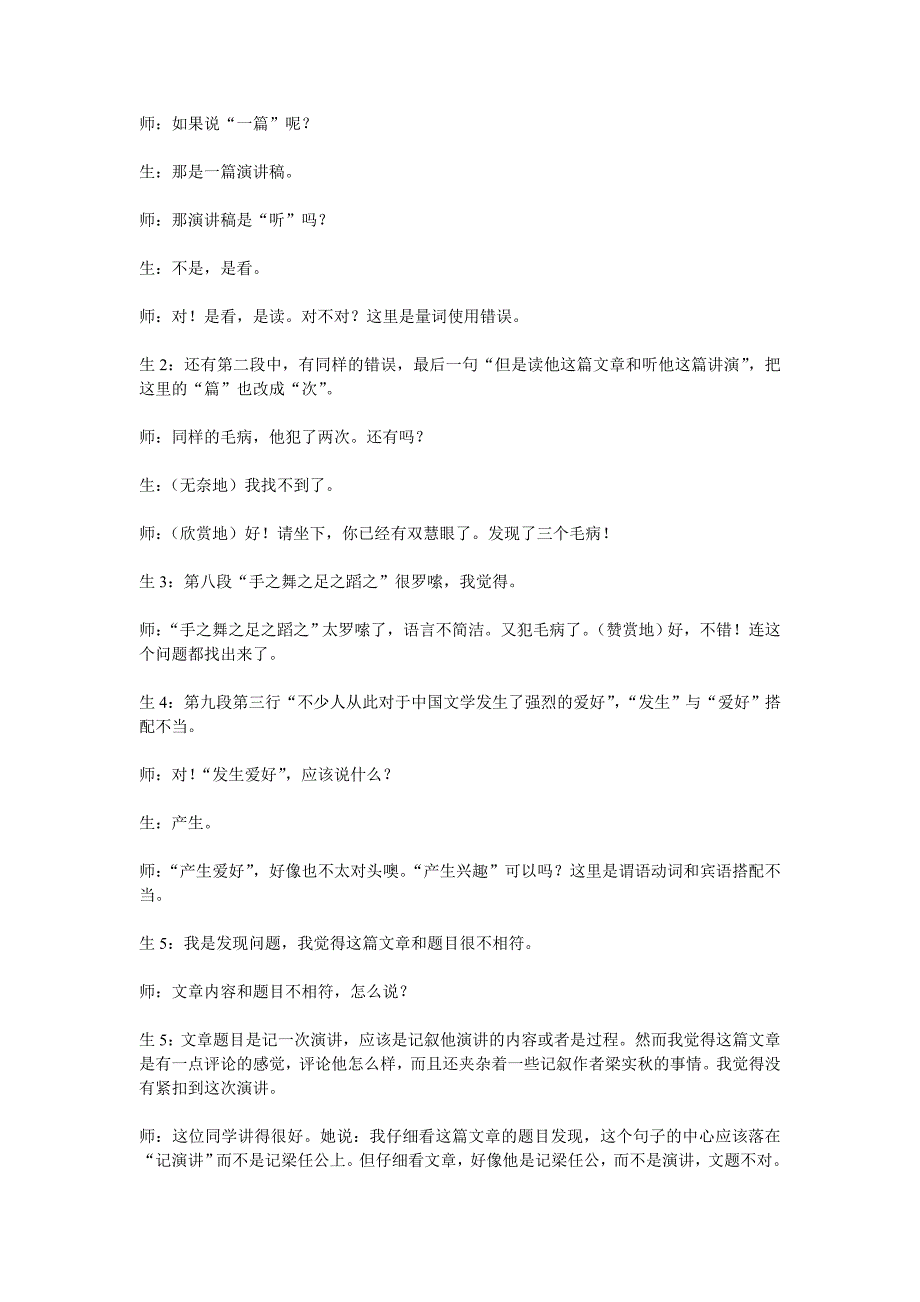 师：如果说“一篇”呢？

生：那是一篇演讲稿。

师：那演讲稿是“听”吗？

生：不是，是看。

师：对！是看，是读。对不对？这里是量词使用错误。

生 2：还有第二段中，有同样的错误，最后一句“但是读他这篇文章和听他这篇讲演”，把这里的“篇”也改成“次”。

师：同样的毛病，他犯了两次。还有吗？

生：（无奈地）我找不到了。

师：（欣赏地）好！请坐下，你已经有双慧眼了。发现了三个毛病！

生 3：第八段“手之舞之足之蹈之”很罗嗦，我觉得。

师：“手之舞之足之蹈之”太罗嗦了，语言不简洁。又犯毛病了。（赞赏地）好，不错！连这个问题都找出来了。

生 4：第九段第三行“不少人从此对于中国文学发生了强烈的爱好”，“发生”与“爱好”搭配不当。

师：对！“发生爱好”，应该说什么？

生：产生。

师：“产生爱好”，好像也不太对头噢。“产生兴趣”可以吗？这里是谓语动词和宾语搭配不当。

生 5：我是发现问题，我觉得这篇文章和题目很不相符。

师：文章内容和题目不相符，怎么说？

生 5：文章题目是记一次演讲，应该是记叙他演讲的内容或者是过程。然而我觉得这篇文章是有一点评论的感觉，评论他怎么样，而且还夹杂着一些记叙作者梁实秋的事情。我觉得没有紧扣到这次演讲。

师：这位同学讲得很好。她说：我仔细看这篇文章的题目发现，这个句子的中心应该落在“记演讲”而不是记梁任公上。但仔细看文章，好像他是记梁任公，而不是演讲，文题不对。